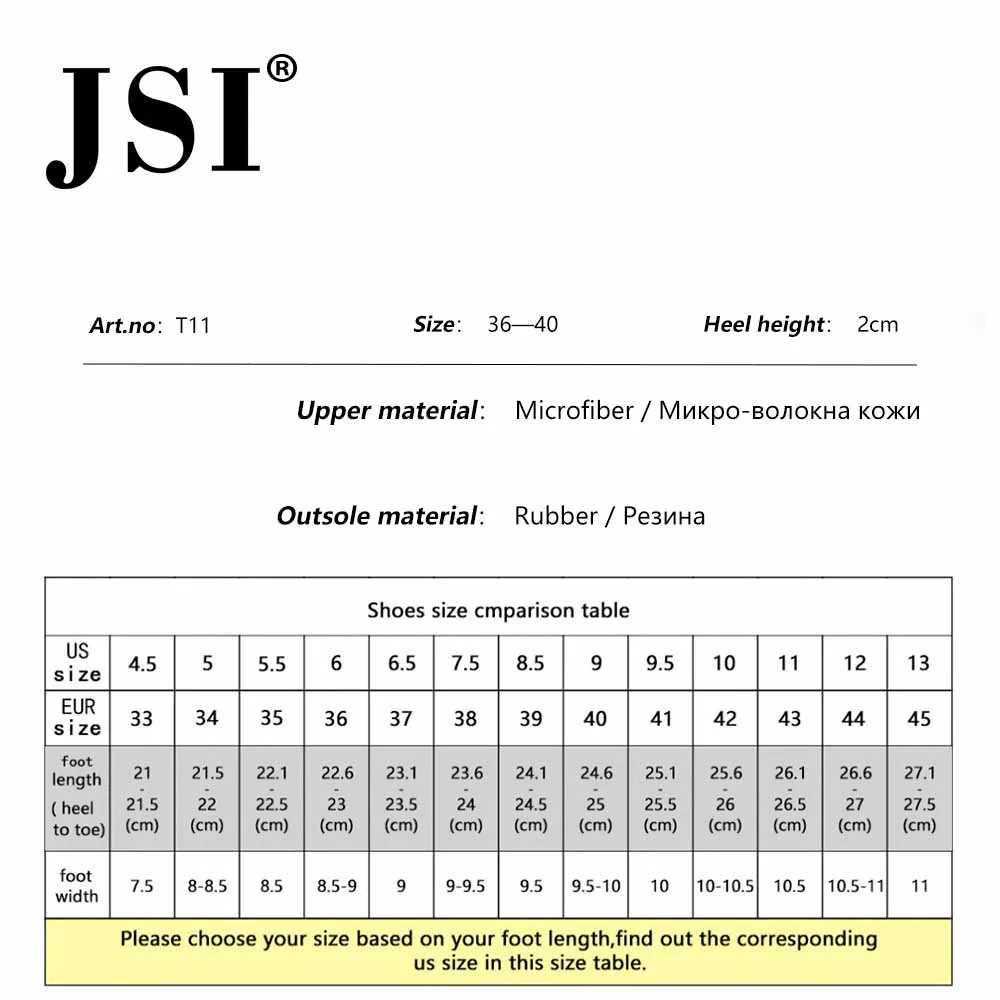 JSI®

Art.no: T11 Size: 36—40 Heel height: 2cm

Upper material: Microfiber / Микро-волокна кожи

Outsole material: Rubber / Резина

Shoes size cmparison table

| US size | 4.5 | 5 | 5.5 | 6 | 6.5 | 7.5 | 8.5 | 9 | 9.5 | 10 | 11 | 12 | 13 |
|---|---|---|---|---|---|---|---|---|---|---|---|---|---|
| EUR size | 33 | 34 | 35 | 36 | 37 | 38 | 39 | 40 | 41 | 42 | 43 | 44 | 45 |
| foot length ( heel to toe) | 21 - 21.5 (cm) | 21.5 - 22 (cm) | 22.1 - 22.5 (cm) | 22.6 - 23 (cm) | 23.1 - 23.5 (cm) | 23.6 - 24 (cm) | 24.1 - 24.5 (cm) | 24.6 - 25 (cm) | 25.1 - 25.5 (cm) | 25.6 - 26 (cm) | 26.1 - 26.5 (cm) | 26.6 - 27 (cm) | 27.1 - 27.5 (cm) |
| foot width | 7.5 | 8-8.5 | 8.5 | 8.5-9 | 9 | 9-9.5 | 9.5 | 9.5-10 | 10 | 10-10.5 | 10.5 | 10.5-11 | 11 |

Please choose your size based on your foot length,find out the corresponding us size in this size table.